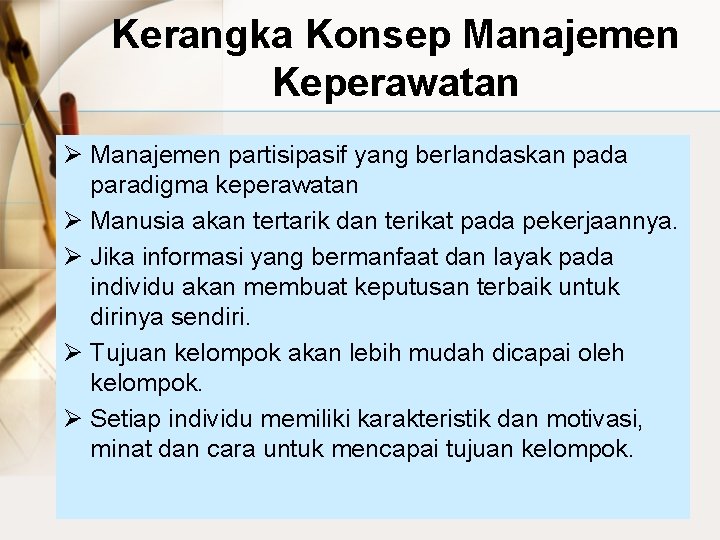 Kerangka Konsep Manajemen Keperawatan

➢ Manajemen partisipasif yang berlandaskan pada paradigma keperawatan
➢ Manusia akan tertarik dan terikat pada pekerjaannya.
➢ Jika informasi yang bermanfaat dan layak pada individu akan membuat keputusan terbaik untuk dirinya sendiri.
➢ Tujuan kelompok akan lebih mudah dicapai oleh kelompok.
➢ Setiap individu memiliki karakteristik dan motivasi, minat dan cara untuk mencapai tujuan kelompok.